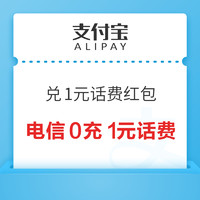 支付宝
ALIPAY

兑1元话费红包

电信 0充 1元话费